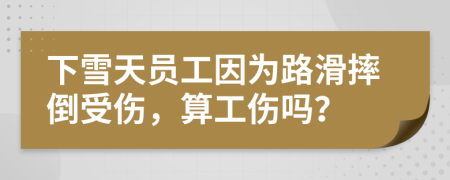 下雪天员工因为路滑摔倒受伤，算工伤吗？